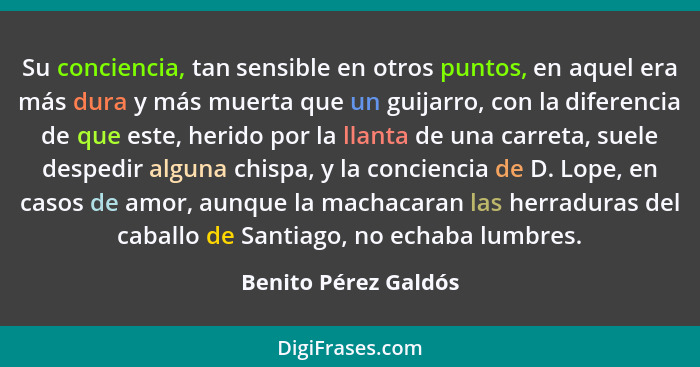 Su conciencia, tan sensible en otros puntos, en aquel era más dura y más muerta que un guijarro, con la diferencia de que este, herido por la llanta de una carreta, suele despedir alguna chispa, y la conciencia de D. Lope, en casos de amor, aunque la machacaran las herraduras del caballo de Santiago, no echaba lumbres.

Benito Pérez Galdós

DigiFrases.com